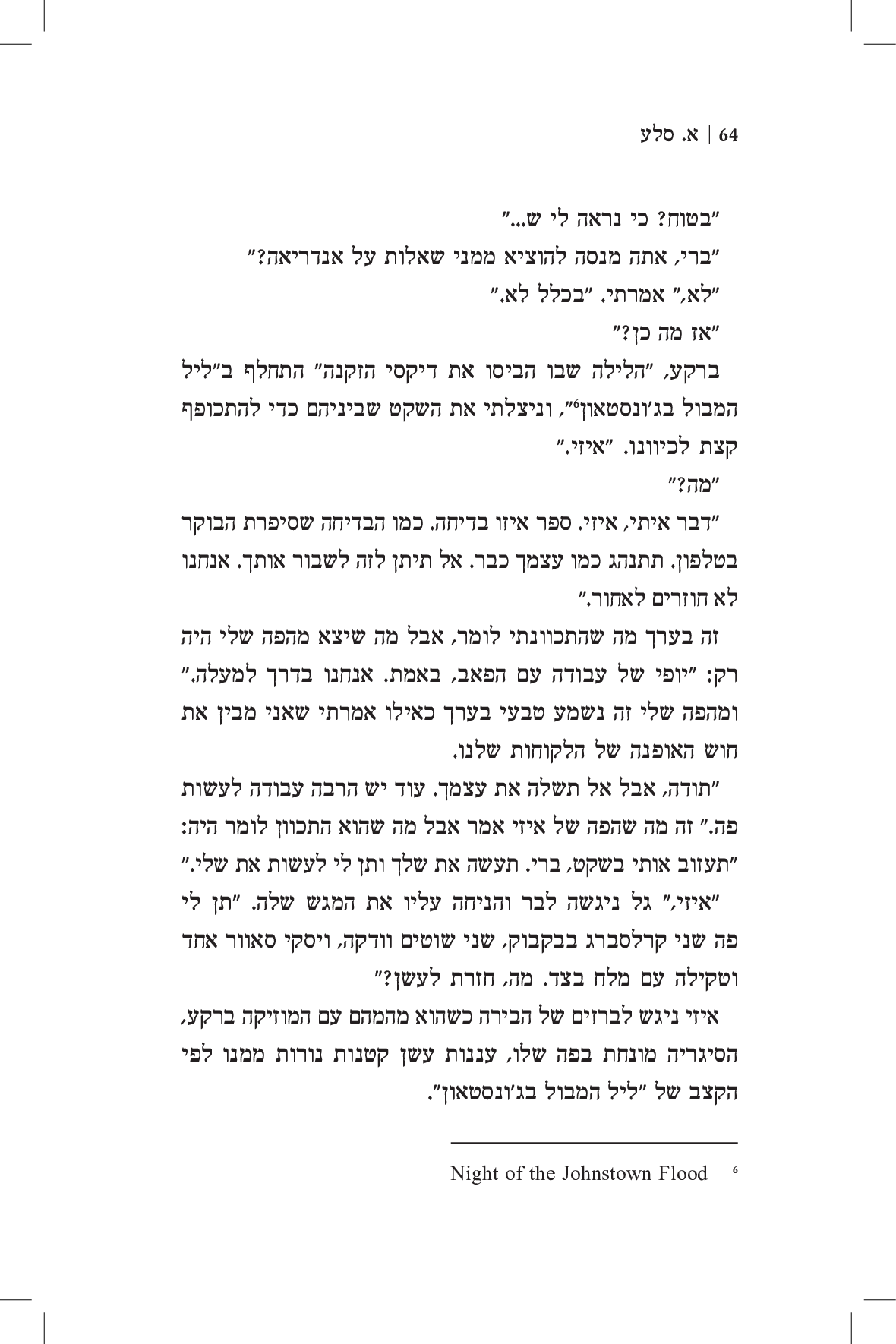 64 | א. סלע

"בטוח? כי נראה לי ש..."

"ברי, אתה מנסה להוציא ממני שאלות על אנדריאה?"

"לא," אמרתי. "בכלל לא."

"אז מה כן?"

ברקע, "הלילה שבו הביסו את דיקסי הזקנה" התחלף ב"ליל המבול בג'ונסטאון$^6$", וניצלתי את השקט שביניהם כדי להתכופף קצת לכיוונו. "איזי."

"מה?"

"דבר איתי, איזי. ספר איזו בדיחה. כמו הבדיחה שסיפרת הבוקר בטלפון. תתנהג כמו עצמך כבר. אל תיתן לזה לשבור אותך. אנחנו לא חוזרים לאחור."

זה בערך מה שהתכוונתי לומר, אבל מה שיצא מהפה שלי היה רק: "יופי של עבודה עם הפאב, באמת. אנחנו בדרך למעלה." ומהפה שלי זה נשמע טבעי בערך כאילו אמרתי שאני מבין את חוש האופנה של הלקוחות שלנו.

"תודה, אבל אל תשלה את עצמך. עוד יש הרבה עבודה לעשות פה." זה מה שהפה של איזי אמר אבל מה שהוא התכוון לומר היה: "תעזוב אותי בשקט, ברי. תעשה את שלך ותן לי לעשות את שלי."

"איזי," גל ניגשה לבר והניחה עליו את המגש שלה. "תן לי פה שני קרלסברג בבקבוק, שני שוטים וודקה, ויסקי סאוור אחד וטקילה עם מלח בצד. מה, חזרת לעשן?"

איזי ניגש לברזים של הבירה כשהוא מהמהם עם המוזיקה ברקע, הסיגריה מונחת בפה שלו, עננות עשן קטנות נורות ממנו לפי הקצב של "ליל המבול בג'ונסטאון".

$^6$ Night of the Johnstown Flood